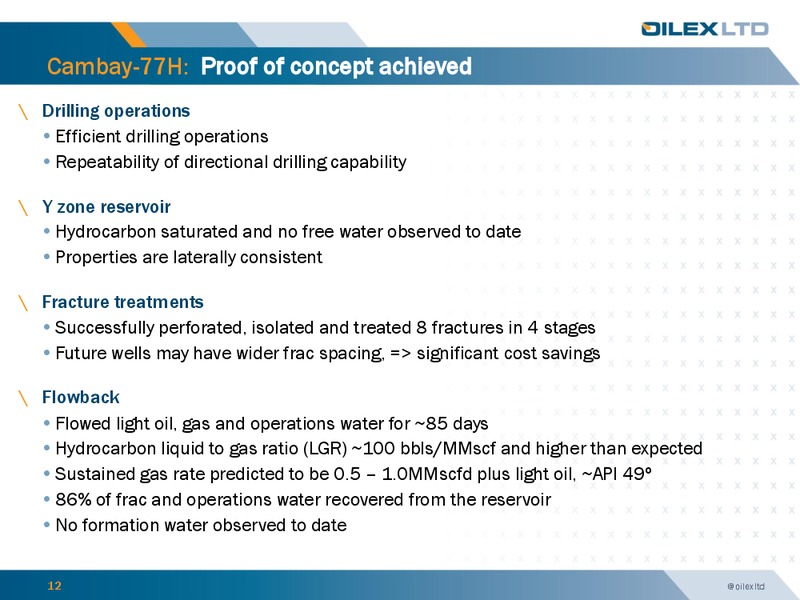 OILEX LTD

Cambay-77H: Proof of concept achieved

\ Drilling operations
• Efficient drilling operations
• Repeatability of directional drilling capability

\ Y zone reservoir
• Hydrocarbon saturated and no free water observed to date
• Properties are laterally consistent

\ Fracture treatments
• Successfully perforated, isolated and treated 8 fractures in 4 stages
• Future wells may have wider frac spacing, => significant cost savings

\ Flowback
• Flowed light oil, gas and operations water for ~85 days
• Hydrocarbon liquid to gas ratio (LGR) ~100 bbls/MMscf and higher than expected
• Sustained gas rate predicted to be 0.5 – 1.0MMscfd plus light oil, ~API 49º
• 86% of frac and operations water recovered from the reservoir
• No formation water observed to date

12

@oilexltd